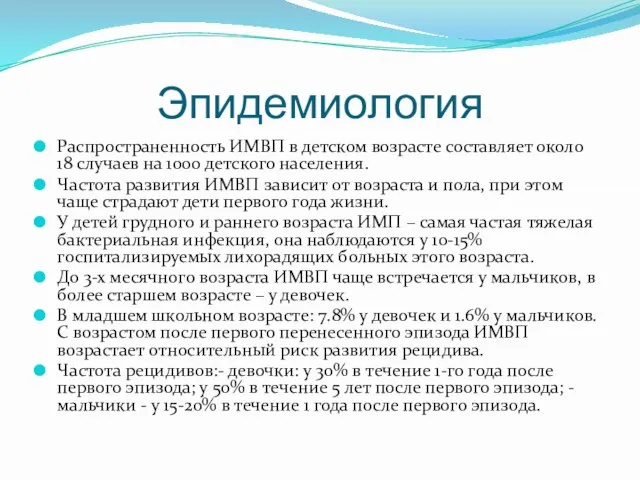 Эпидемиология

Распространенность ИМВП в детском возрасте составляет около 18 случаев на 1000 детского населения.

Частота развития ИМВП зависит от возраста и пола, при этом чаще страдают дети первого года жизни.

У детей грудного и раннего возраста ИМП – самая частая тяжелая бактериальная инфекция, она наблюдаются у 10-15% госпитализируемых лихорадящих больных этого возраста.

До 3-х месячного возраста ИМВП чаще встречается у мальчиков, в более старшем возрасте – у девочек.

В младшем школьном возрасте: 7.8% у девочек и 1.6% у мальчиков. С возрастом после первого перенесенного эпизода ИМВП возрастает относительный риск развития рецидива.

Частота рецидивов:- девочки: у 30% в течение 1-го года после первого эпизода; у 50% в течение 5 лет после первого эпизода; - мальчики - у 15-20% в течение 1 года после первого эпизода.